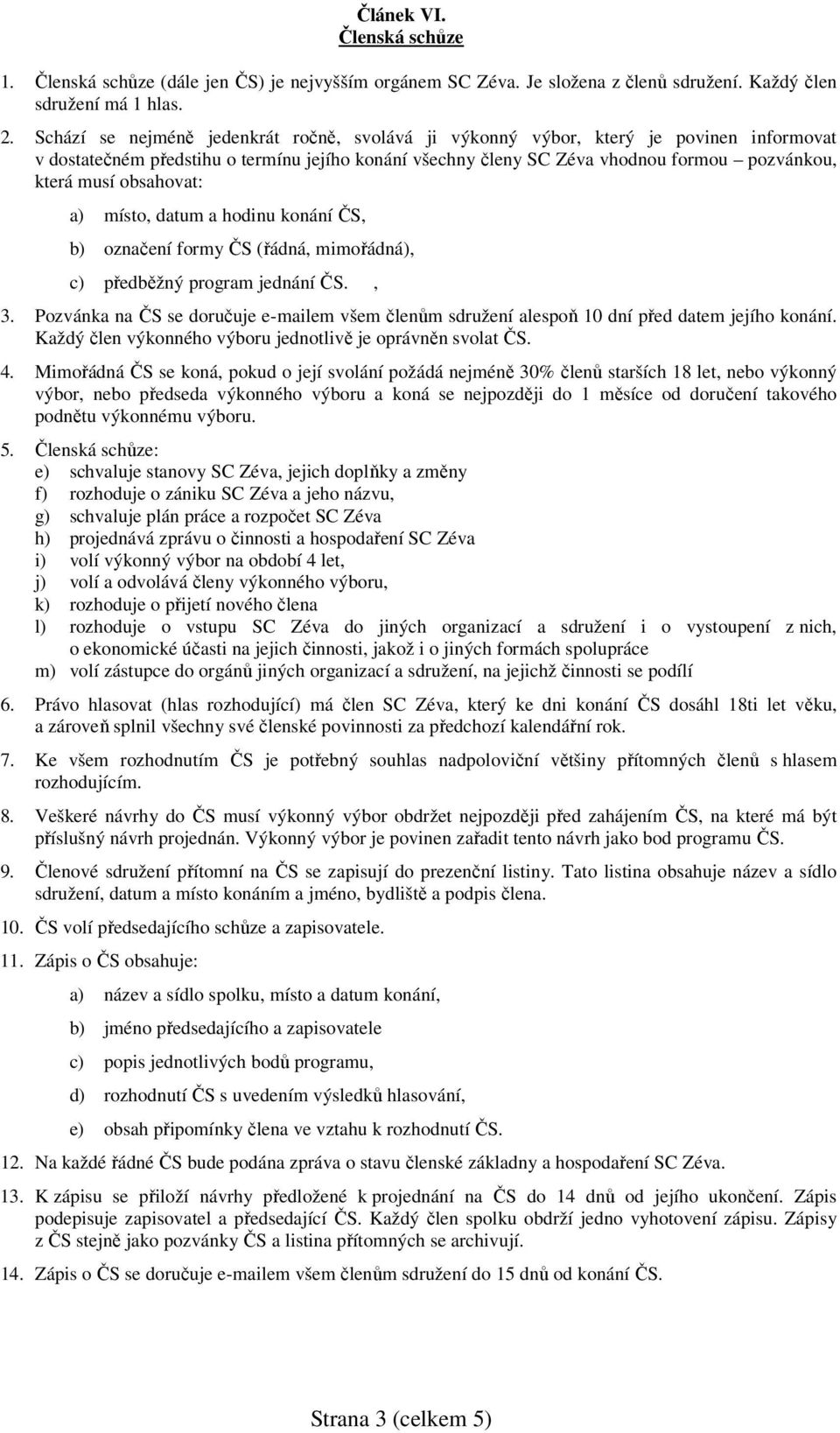 Článek VI.
Členská schůze

1. Členská schůze (dále jen ČS) je nejvyšším orgánem SC Zéva. Je složena z členů sdružení. Každý člen sdružení má 1 hlas.

2. Schází se nejméně jedenkrát ročně, svolává ji výkonný výbor, který je povinen informovat v dostatečném předstihu o termínu jejího konání všechny členy SC Zéva vhodnou formou – pozvánkou, která musí obsahovat:

a) místo, datum a hodinu konání ČS,

b) označení formy ČS (řádná, mimořádná),

c) předběžný program jednání ČS. ,

3. Pozvánka na ČS se doručuje e-mailem všem členům sdružení alespoň 10 dní před datem jejího konání. Každý člen výkonného výboru jednotlivě je oprávněn svolat ČS.

4. Mimořádná ČS se koná, pokud o její svolání požádá nejméně 30% členů starších 18 let, nebo výkonný výbor, nebo předseda výkonného výboru a koná se nejpozději do 1 měsíce od doručení takového podnětu výkonnému výboru.

5. Členská schůze:
e) schvaluje stanovy SC Zéva, jejich doplňky a změny
f) rozhoduje o zániku SC Zéva a jeho názvu,
g) schvaluje plán práce a rozpočet SC Zéva
h) projednává zprávu o činnosti a hospodaření SC Zéva
i) volí výkonný výbor na období 4 let,
j) volí a odvolává členy výkonného výboru,
k) rozhoduje o přijetí nového člena
l) rozhoduje o vstupu SC Zéva do jiných organizací a sdružení i o vystoupení z nich, o ekonomické účasti na jejich činnosti, jakož i o jiných formách spolupráce
m) volí zástupce do orgánů jiných organizací a sdružení, na jejichž činnosti se podílí

6. Právo hlasovat (hlas rozhodující) má člen SC Zéva, který ke dni konání ČS dosáhl 18ti let věku, a zároveň splnil všechny své členské povinnosti za předchozí kalendářní rok.

7. Ke všem rozhodnutím ČS je potřebný souhlas nadpoloviční většiny přítomných členů s hlasem rozhodujícím.

8. Veškeré návrhy do ČS musí výkonný výbor obdržet nejpozději před zahájením ČS, na které má být příslušný návrh projednán. Výkonný výbor je povinen zařadit tento návrh jako bod programu ČS.

9. Členové sdružení přítomní na ČS se zapisují do prezenční listiny. Tato listina obsahuje název a sídlo sdružení, datum a místo konáním a jméno, bydliště a podpis člena.

10. ČS volí předsedajícího schůze a zapisovatele.

11. Zápis o ČS obsahuje:

a) název a sídlo spolku, místo a datum konání,

b) jméno předsedajícího a zapisovatele

c) popis jednotlivých bodů programu,

d) rozhodnutí ČS s uvedením výsledků hlasování,

e) obsah připomínky člena ve vztahu k rozhodnutí ČS.

12. Na každé řádné ČS bude podána zpráva o stavu členské základny a hospodaření SC Zéva.

13. K zápisu se přiloží návrhy předložené k projednání na ČS do 14 dnů od jejího ukončení. Zápis podepisuje zapisovatel a předsedající ČS. Každý člen spolku obdrží jedno vyhotovení zápisu. Zápisy z ČS stejně jako pozvánky ČS a listina přítomných se archivují.

14. Zápis o ČS se doručuje e-mailem všem členům sdružení do 15 dnů od konání ČS.

Strana 3 (celkem 5)